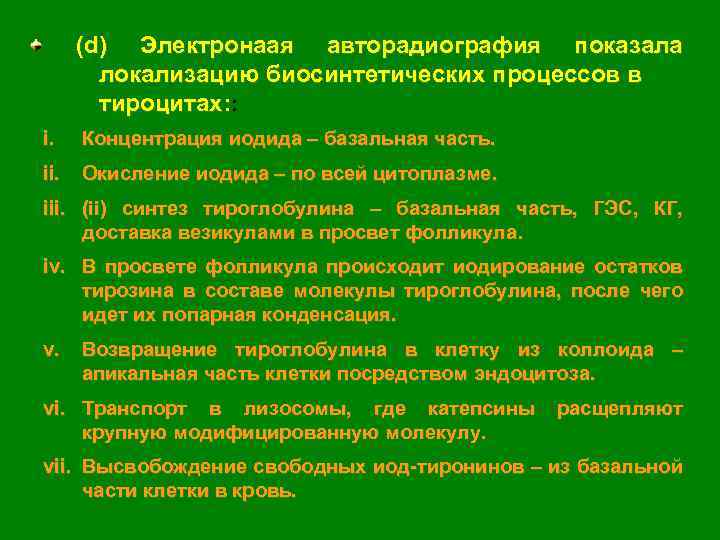 (d) Электронаая авторадиография показала локализацию биосинтетических процессов в тироцитах::

i. Концентрация иодида – базальная часть.

ii. Окисление иодида – по всей цитоплазме.

iii. (ii) синтез тироглобулина – базальная часть, ГЭС, КГ, доставка везикулами в просвет фолликула.

iv. В просвете фолликула происходит иодирование остатков тирозина в составе молекулы тироглобулина, после чего идет их попарная конденсация.

v. Возвращение тироглобулина в клетку из коллоида – апикальная часть клетки посредством эндоцитоза.

vi. Транспорт в лизосомы, где катепсины расщепляют крупную модифицированную молекулу.

vii. Высвобождение свободных иод-тиронинов – из базальной части клетки в кровь.